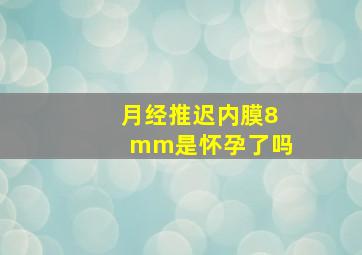 月经推迟内膜8mm是怀孕了吗